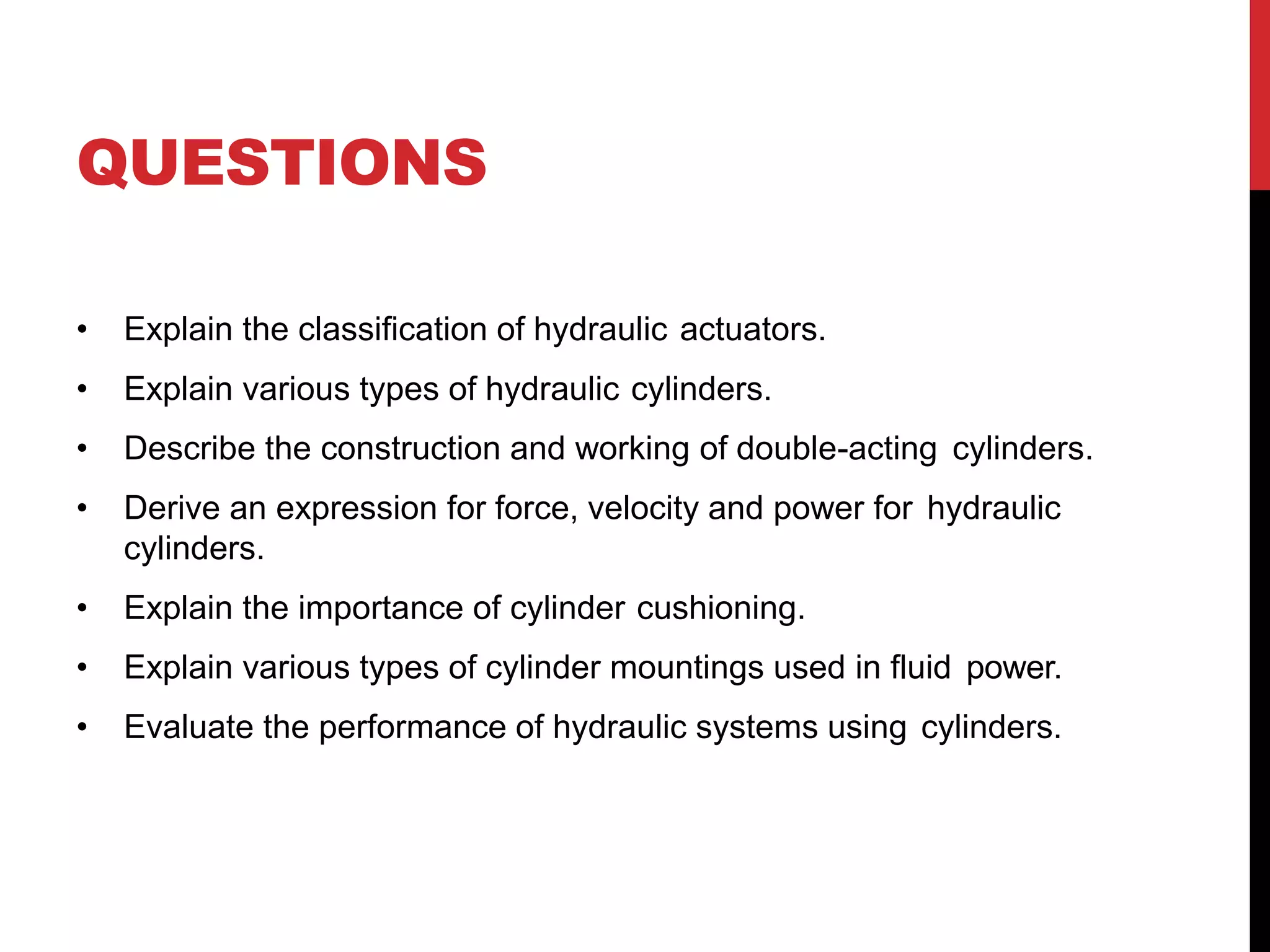 QUESTIONS

• Explain the classification of hydraulic actuators.
• Explain various types of hydraulic cylinders.
• Describe the construction and working of double-acting cylinders.
• Derive an expression for force, velocity and power for hydraulic cylinders.
• Explain the importance of cylinder cushioning.
• Explain various types of cylinder mountings used in fluid power.
• Evaluate the performance of hydraulic systems using cylinders.